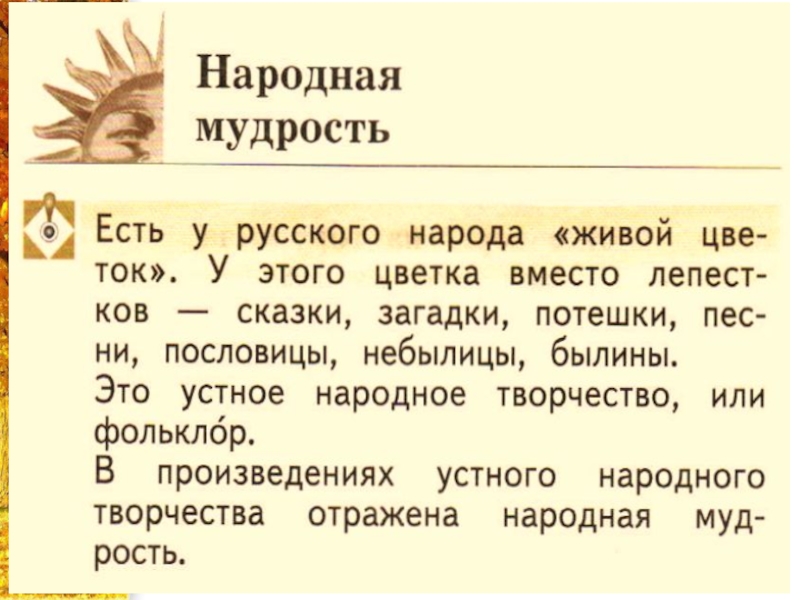 Народная
мудрость

Есть у русского народа «живой цветок». У этого цветка вместо лепестков — сказки, загадки, потешки, песни, пословицы, небылицы, былины.

Это устное народное творчество, или фолькло́р.

В произведениях устного народного творчества отражена народная мудрость.